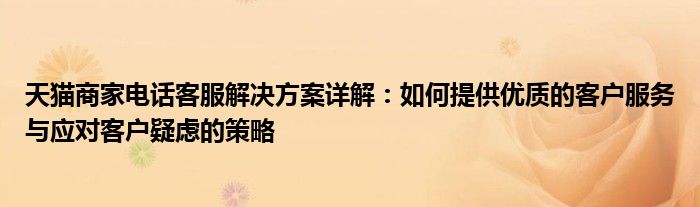 天猫商家电话客服解决方案详解：如何提供优质的客户服务与应对客户疑虑的策略